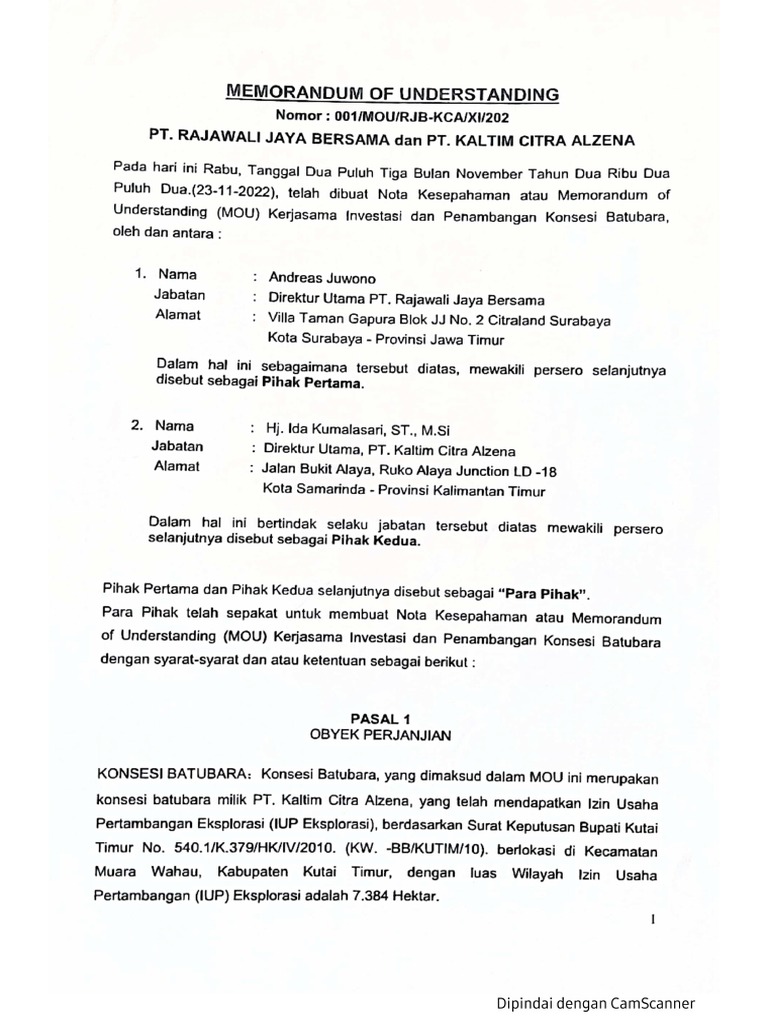 MEMORANDUM OF UNDERSTANDING
Nomor : 001/MOU/RJB-KCA/XI/202
PT. RAJAWALI JAYA BERSAMA dan PT. KALTIM CITRA ALZENA

Pada hari ini Rabu, Tanggal Dua Puluh Tiga Bulan November Tahun Dua Ribu Dua Puluh Dua.(23-11-2022), telah dibuat Nota Kesepahaman atau Memorandum of Understanding (MOU) Kerjasama Investasi dan Penambangan Konsesi Batubara, oleh dan antara :

1. Nama : Andreas Juwono
Jabatan : Direktur Utama PT. Rajawali Jaya Bersama
Alamat : Villa Taman Gapura Blok JJ No. 2 Citraland Surabaya Kota Surabaya - Provinsi Jawa Timur

Dalam hal ini sebagaimana tersebut diatas, mewakili persero selanjutnya disebut sebagai Pihak Pertama.

2. Nama : Hj. Ida Kumalasari, ST., M.Si
Jabatan : Direktur Utama, PT. Kaltim Citra Alzena
Alamat : Jalan Bukit Alaya, Ruko Alaya Junction LD -18 Kota Samarinda - Provinsi Kalimantan Timur

Dalam hal ini bertindak selaku jabatan tersebut diatas mewakili persero selanjutnya disebut sebagai Pihak Kedua.

Pihak Pertama dan Pihak Kedua selanjutnya disebut sebagai "Para Pihak".
Para Pihak telah sepakat untuk membuat Nota Kesepahaman atau Memorandum of Understanding (MOU) Kerjasama Investasi dan Penambangan Konsesi Batubara dengan syarat-syarat dan atau ketentuan sebagai berikut :

PASAL 1
OBYEK PERJANJIAN

KONSESI BATUBARA: Konsesi Batubara, yang dimaksud dalam MOU ini merupakan konsesi batubara milik PT. Kaltim Citra Alzena, yang telah mendapatkan Izin Usaha Pertambangan Eksplorasi (IUP Eksplorasi), berdasarkan Surat Keputusan Bupati Kutai Timur No. 540.1/K.379/HK/IV/2010. (KW. -BB/KUTIM/10). berlokasi di Kecamatan Muara Wahau, Kabupaten Kutai Timur, dengan luas Wilayah Izin Usaha Pertambangan (IUP) Eksplorasi adalah 7.384 Hektar.

1

Dipindai dengan CamScanner